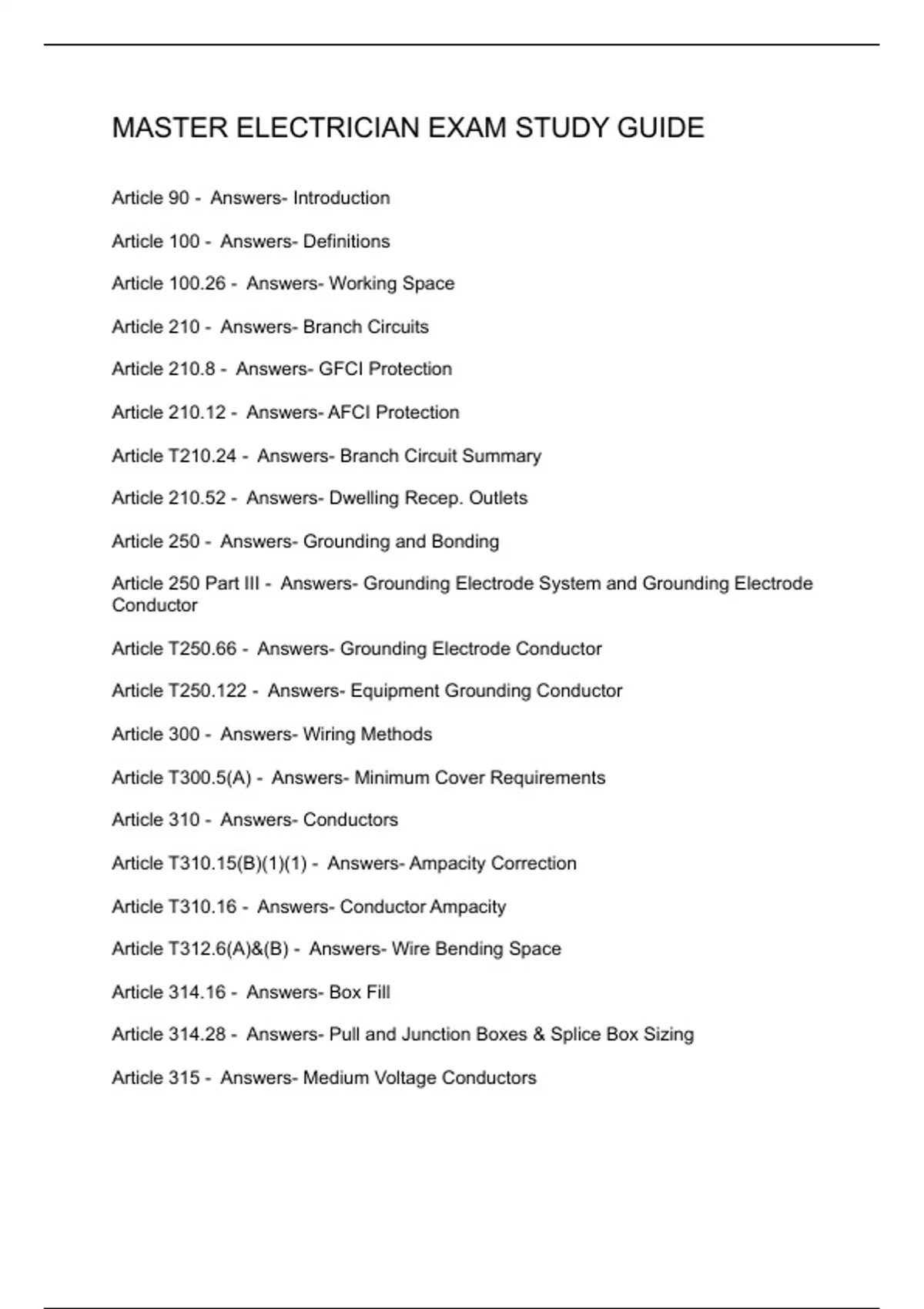 MASTER ELECTRICIAN EXAM STUDY GUIDE

Article 90 - Answers- Introduction

Article 100 - Answers- Definitions

Article 100.26 - Answers- Working Space

Article 210 - Answers- Branch Circuits

Article 210.8 - Answers- GFCI Protection

Article 210.12 - Answers- AFCI Protection

Article T210.24 - Answers- Branch Circuit Summary

Article 210.52 - Answers- Dwelling Recep. Outlets

Article 250 - Answers- Grounding and Bonding

Article 250 Part III - Answers- Grounding Electrode System and Grounding Electrode Conductor

Article T250.66 - Answers- Grounding Electrode Conductor

Article T250.122 - Answers- Equipment Grounding Conductor

Article 300 - Answers- Wiring Methods

Article T300.5(A) - Answers- Minimum Cover Requirements

Article 310 - Answers- Conductors

Article T310.15(B)(1)(1) - Answers- Ampacity Correction

Article T310.16 - Answers- Conductor Ampacity

Article T312.6(A)&(B) - Answers- Wire Bending Space

Article 314.16 - Answers- Box Fill

Article 314.28 - Answers- Pull and Junction Boxes & Splice Box Sizing

Article 315 - Answers- Medium Voltage Conductors